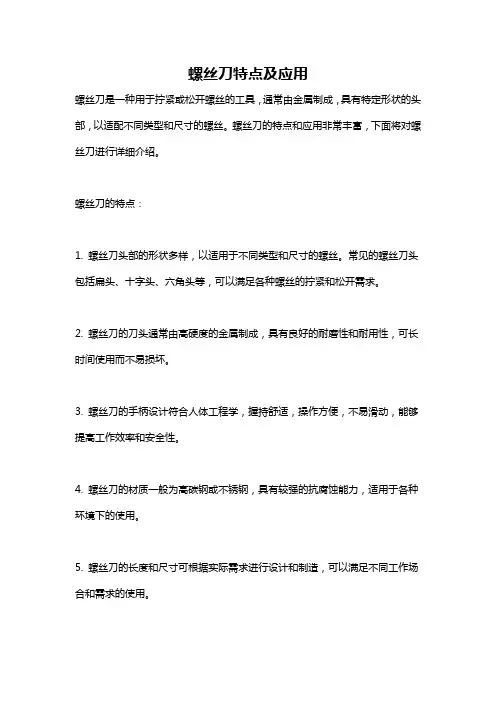 螺丝刀特点及应用

螺丝刀是一种用于拧紧或松开螺丝的工具，通常由金属制成，具有特定形状的头部，以适配不同类型和尺寸的螺丝。螺丝刀的特点和应用非常丰富，下面将对螺丝刀进行详细介绍。

螺丝刀的特点：

1. 螺丝刀头部的形状多样，以适用于不同类型和尺寸的螺丝。常见的螺丝刀头包括扁头、十字头、六角头等，可以满足各种螺丝的拧紧和松开需求。

2. 螺丝刀的刀头通常由高硬度的金属制成，具有良好的耐磨性和耐用性，可长时间使用而不易损坏。

3. 螺丝刀的手柄设计符合人体工程学，握持舒适，操作方便，不易滑动，能够提高工作效率和安全性。

4. 螺丝刀的材质一般为高碳钢或不锈钢，具有较强的抗腐蚀能力，适用于各种环境下的使用。

5. 螺丝刀的长度和尺寸可根据实际需求进行设计和制造，可以满足不同工作场合和需求的使用。